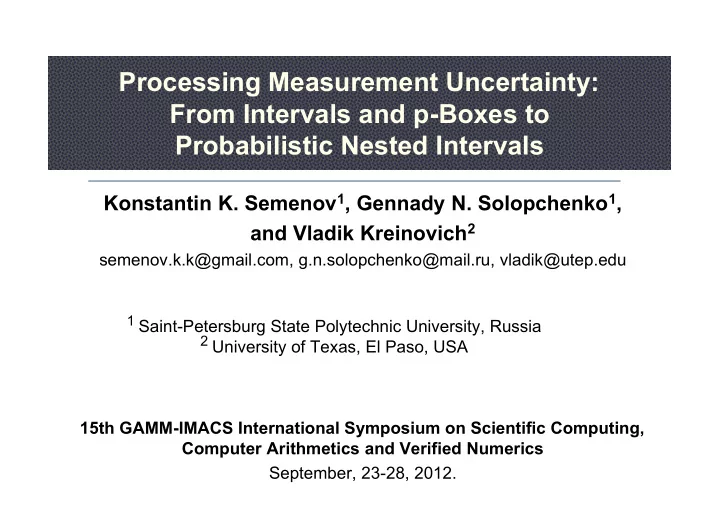 Processing Measurement Uncertainty: From Intervals and p-Boxes to Probabilistic Nested Intervals

Konstantin K. Semenov$^1$, Gennady N. Solopchenko$^1$, and Vladik Kreinovich$^2$

semenov.k.k@gmail.com, g.n.solopchenko@mail.ru, vladik@utep.edu

$^1$ Saint-Petersburg State Polytechnic University, Russia
$^2$ University of Texas, El Paso, USA

15th GAMM-IMACS International Symposium on Scientific Computing, Computer Arithmetics and Verified Numerics

September, 23-28, 2012.